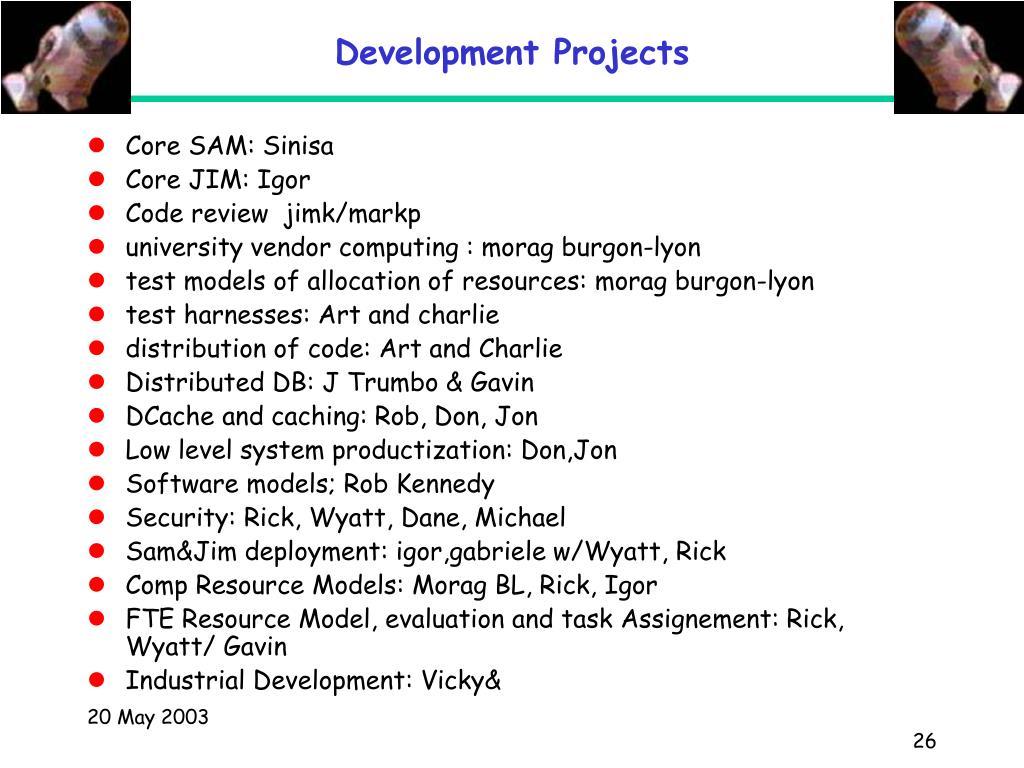 Development Projects

- Core SAM: Sinisa
- Core JIM: Igor
- Code review jimk/markp
- university vendor computing : morag burgon-lyon
- test models of allocation of resources: morag burgon-lyon
- test harnesses: Art and charlie
- distribution of code: Art and Charlie
- Distributed DB: J Trumbo & Gavin
- DCache and caching: Rob, Don, Jon
- Low level system productization: Don,Jon
- Software models; Rob Kennedy
- Security: Rick, Wyatt, Dane, Michael
- Sam&Jim deployment: igor,gabriele w/Wyatt, Rick
- Comp Resource Models: Morag BL, Rick, Igor
- FTE Resource Model, evaluation and task Assignement: Rick, Wyatt/ Gavin
- Industrial Development: Vicky&

20 May 2003

26